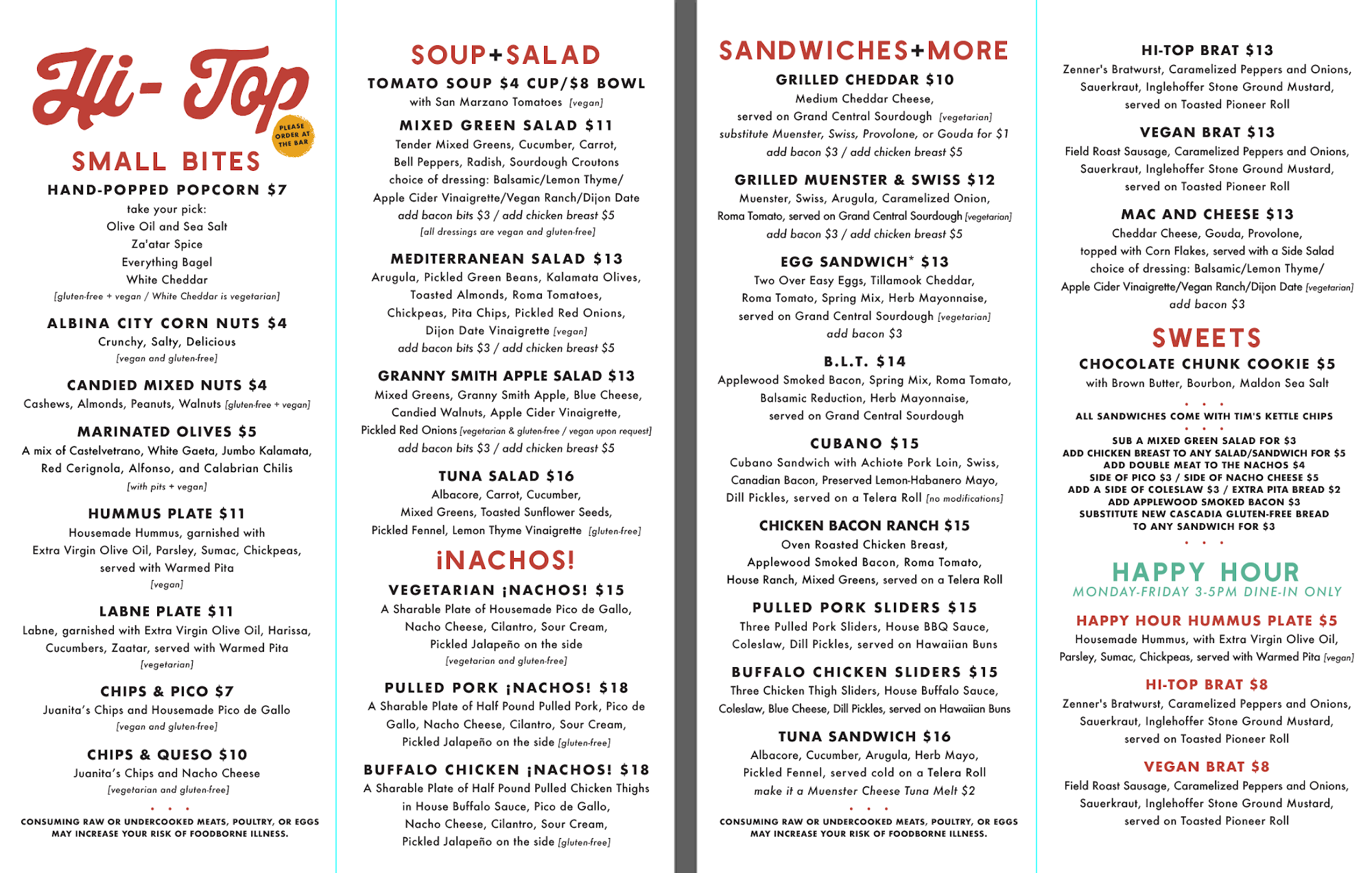 Hi-Top

PLEASE ORDER AT THE BAR

SMALL BITES

HAND-POPPED POPCORN $7
take your pick:
Olive Oil and Sea Salt
Za'atar Spice
Everything Bagel
White Cheddar
[gluten-free + vegan / White Cheddar is vegetarian]

ALBINA CITY CORN NUTS $4
Crunchy, Salty, Delicious
[vegan and gluten-free]

CANDIED MIXED NUTS $4
Cashews, Almonds, Peanuts, Walnuts [gluten-free + vegan]

MARINATED OLIVES $5
A mix of Castelvetrano, White Gaeta, Jumbo Kalamata, Red Cerignola, Alfonso, and Calabrian Chilis
[with pits + vegan]

HUMMUS PLATE $11
Housemade Hummus, garnished with Extra Virgin Olive Oil, Parsley, Sumac, Chickpeas, served with Warmed Pita
[vegan]

LABNE PLATE $11
Labne, garnished with Extra Virgin Olive Oil, Harissa, Cucumbers, Zaatar, served with Warmed Pita
[vegetarian]

CHIPS & PICO $7
Juanita's Chips and Housemade Pico de Gallo
[vegan and gluten-free]

CHIPS & QUESO $10
Juanita's Chips and Nacho Cheese
[vegetarian and gluten-free]

• • •

CONSUMING RAW OR UNDERCOOKED MEATS, POULTRY, OR EGGS MAY INCREASE YOUR RISK OF FOODBORNE ILLNESS.

SOUP+SALAD

TOMATO SOUP $4 CUP/$8 BOWL
with San Marzano Tomatoes [vegan]

MIXED GREEN SALAD $11
Tender Mixed Greens, Cucumber, Carrot, Bell Peppers, Radish, Sourdough Croutons
choice of dressing: Balsamic/Lemon Thyme/ Apple Cider Vinaigrette/Vegan Ranch/Dijon Date
add bacon bits $3 / add chicken breast $5
[all dressings are vegan and gluten-free]

MEDITERRANEAN SALAD $13
Arugula, Pickled Green Beans, Kalamata Olives, Toasted Almonds, Roma Tomatoes, Chickpeas, Pita Chips, Pickled Red Onions, Dijon Date Vinaigrette [vegan]
add bacon bits $3 / add chicken breast $5

GRANNY SMITH APPLE SALAD $13
Mixed Greens, Granny Smith Apple, Blue Cheese, Candied Walnuts, Apple Cider Vinaigrette, Pickled Red Onions [vegetarian & gluten-free / vegan upon request]
add bacon bits $3 / add chicken breast $5

TUNA SALAD $16
Albacore, Carrot, Cucumber, Mixed Greens, Toasted Sunflower Seeds, Pickled Fennel, Lemon Thyme Vinaigrette [gluten-free]

¡NACHOS!

VEGETARIAN ¡NACHOS! $15
A Sharable Plate of Housemade Pico de Gallo, Nacho Cheese, Cilantro, Sour Cream, Pickled Jalapeño on the side
[vegetarian and gluten-free]

PULLED PORK ¡NACHOS! $18
A Sharable Plate of Half Pound Pulled Pork, Pico de Gallo, Nacho Cheese, Cilantro, Sour Cream, Pickled Jalapeño on the side [gluten-free]

BUFFALO CHICKEN ¡NACHOS! $18
A Sharable Plate of Half Pound Pulled Chicken Thighs in House Buffalo Sauce, Pico de Gallo, Nacho Cheese, Cilantro, Sour Cream, Pickled Jalapeño on the side [gluten-free]

SANDWICHES+MORE

GRILLED CHEDDAR $10
Medium Cheddar Cheese, served on Grand Central Sourdough [vegetarian]
substitute Muenster, Swiss, Provolone, or Gouda for $1
add bacon $3 / add chicken breast $5

GRILLED MUENSTER & SWISS $12
Muenster, Swiss, Arugula, Caramelized Onion, Roma Tomato, served on Grand Central Sourdough [vegetarian]
add bacon $3 / add chicken breast $5

EGG SANDWICH* $13
Two Over Easy Eggs, Tillamook Cheddar, Roma Tomato, Spring Mix, Herb Mayonnaise, served on Grand Central Sourdough [vegetarian]
add bacon $3

B.L.T. $14
Applewood Smoked Bacon, Spring Mix, Roma Tomato, Balsamic Reduction, Herb Mayonnaise, served on Grand Central Sourdough

CUBANO $15
Cubano Sandwich with Achiote Pork Loin, Swiss, Canadian Bacon, Preserved Lemon-Habanero Mayo, Dill Pickles, served on a Telera Roll [no modifications]

CHICKEN BACON RANCH $15
Oven Roasted Chicken Breast, Applewood Smoked Bacon, Roma Tomato, House Ranch, Mixed Greens, served on a Telera Roll

PULLED PORK SLIDERS $15
Three Pulled Pork Sliders, House BBQ Sauce, Coleslaw, Dill Pickles, served on Hawaiian Buns

BUFFALO CHICKEN SLIDERS $15
Three Chicken Thigh Sliders, House Buffalo Sauce, Coleslaw, Blue Cheese, Dill Pickles, served on Hawaiian Buns

TUNA SANDWICH $16
Albacore, Cucumber, Arugula, Herb Mayo, Pickled Fennel, served cold on a Telera Roll
make it a Muenster Cheese Tuna Melt $2

• • •

CONSUMING RAW OR UNDERCOOKED MEATS, POULTRY, OR EGGS MAY INCREASE YOUR RISK OF FOODBORNE ILLNESS.

HI-TOP BRAT $13
Zenner's Bratwurst, Caramelized Peppers and Onions, Sauerkraut, Inglehoffer Stone Ground Mustard, served on Toasted Pioneer Roll

VEGAN BRAT $13
Field Roast Sausage, Caramelized Peppers and Onions, Sauerkraut, Inglehoffer Stone Ground Mustard, served on Toasted Pioneer Roll

MAC AND CHEESE $13
Cheddar Cheese, Gouda, Provolone, topped with Corn Flakes, served with a Side Salad
choice of dressing: Balsamic/Lemon Thyme/ Apple Cider Vinaigrette/Vegan Ranch/Dijon Date [vegetarian]
add bacon $3

SWEETS

CHOCOLATE CHUNK COOKIE $5
with Brown Butter, Bourbon, Maldon Sea Salt

• • •

ALL SANDWICHES COME WITH TIM'S KETTLE CHIPS

• • •

SUB A MIXED GREEN SALAD FOR $3
ADD CHICKEN BREAST TO ANY SALAD/SANDWICH FOR $5
ADD DOUBLE MEAT TO THE NACHOS $4
SIDE OF PICO $3 / SIDE OF NACHO CHEESE $5
ADD A SIDE OF COLESLAW $3 / EXTRA PITA BREAD $2
ADD APPLEWOOD SMOKED BACON $3
SUBSTITUTE NEW CASCADIA GLUTEN-FREE BREAD TO ANY SANDWICH FOR $3

• • •

HAPPY HOUR
MONDAY-FRIDAY 3-5PM DINE-IN ONLY

HAPPY HOUR HUMMUS PLATE $5
Housemade Hummus, with Extra Virgin Olive Oil, Parsley, Sumac, Chickpeas, served with Warmed Pita [vegan]

HI-TOP BRAT $8
Zenner's Bratwurst, Caramelized Peppers and Onions, Sauerkraut, Inglehoffer Stone Ground Mustard, served on Toasted Pioneer Roll

VEGAN BRAT $8
Field Roast Sausage, Caramelized Peppers and Onions, Sauerkraut, Inglehoffer Stone Ground Mustard, served on Toasted Pioneer Roll